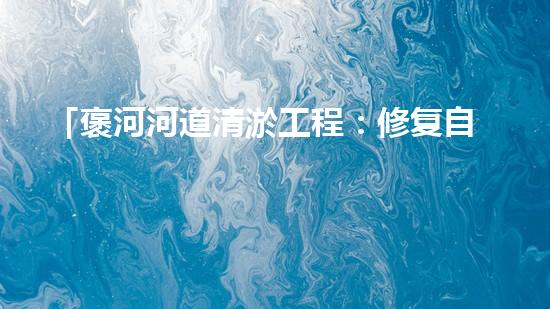 「褒河河道清淤工程：修复自